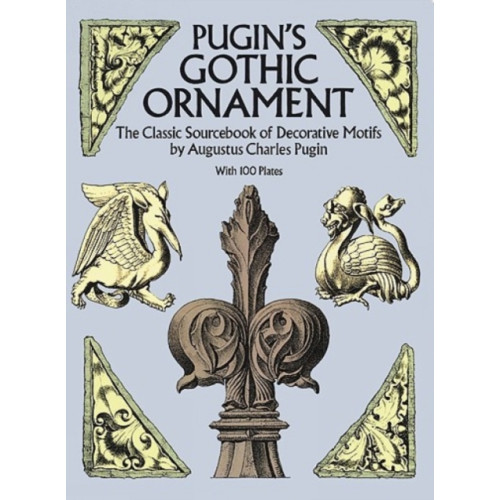 PUGIN'S GOTHIC ORNAMENT

The Classic Sourcebook of Decorative Motifs by Augustus Charles Pugin

With 100 Plates